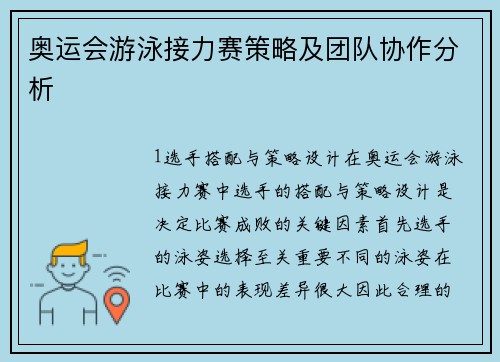 奥运会游泳接力赛策略及团队协作分析

1选手搭配与策略设计在奥运会游泳接力赛中选手的搭配与策略设计是决定比赛成败的关键因素首先选手的泳姿选择至关重要不同的泳姿在比赛中的表现差异很大因此合理的